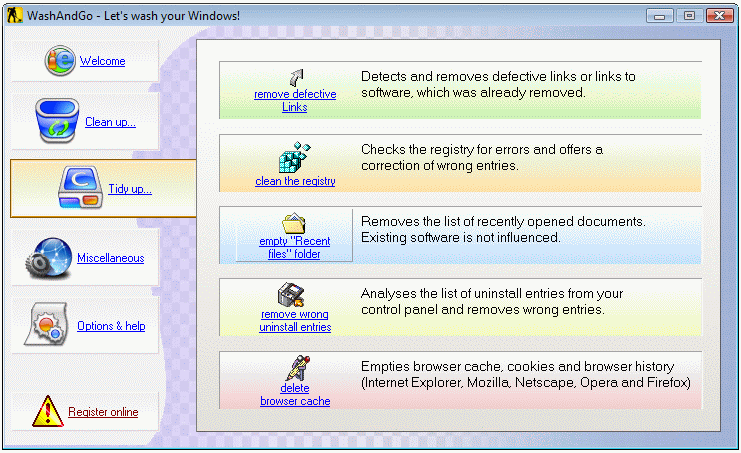 WashAndGo - Let's wash your Windows!

Welcome

Clean up...

Tidy up...

Miscellaneous

Options & help

Register online

remove defective Links

Detects and removes defective links or links to software, which was already removed.

clean the registry

Checks the registry for errors and offers a correction of wrong entries.

empty "Recent files" folder

Removes the list of recently opened documents. Existing software is not influenced.

remove wrong uninstall entries

Analyses the list of uninstall entries from your control panel and removes wrong entries.

delete browser cache

Empties browser cache, cookies and browser history (Internet Explorer, Mozilla, Netscape, Opera and Firefox)